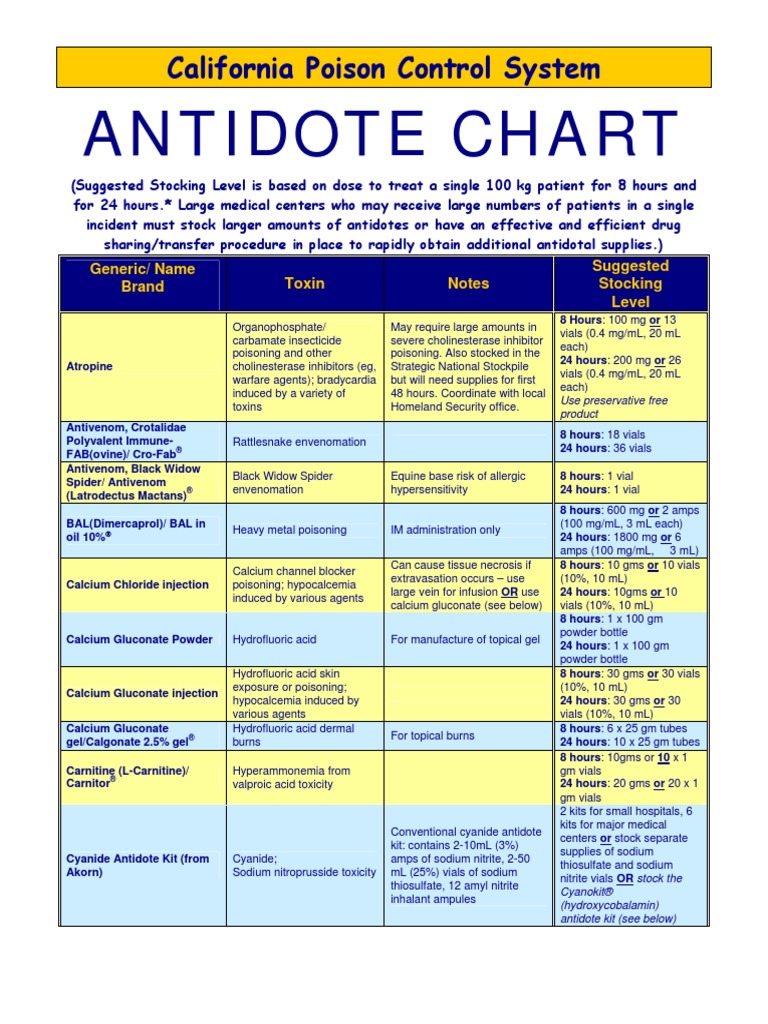 California Poison Control System

ANTIDOTE CHART

(Suggested Stocking Level is based on dose to treat a single 100 kg patient for 8 hours and for 24 hours.* Large medical centers who may receive large numbers of patients in a single incident must stock larger amounts of antidotes or have an effective and efficient drug sharing/transfer procedure in place to rapidly obtain additional antidotal supplies.)

| Generic/ Name Brand | Toxin | Notes | Suggested Stocking Level |
|---|---|---|---|
| Atropine | Organophosphate/ carbamate insecticide poisoning and other cholinesterase inhibitors (eg, warfare agents); bradycardia induced by a variety of toxins | May require large amounts in severe cholinesterase inhibitor poisoning. Also stocked in the Strategic National Stockpile but will need supplies for first 48 hours. Coordinate with local Homeland Security office. | 8 Hours: 100 mg or 13 vials (0.4 mg/mL, 20 mL each) 24 hours: 200 mg or 26 vials (0.4 mg/mL, 20 mL each) Use preservative free product |
| Antivenom, Crotalidae Polyvalent Immune-FAB(ovine)/ Cro-Fab® | Rattlesnake envenomation | | 8 hours: 18 vials 24 hours: 36 vials |
| Antivenom, Black Widow Spider/ Antivenom (Latrodectus Mactans)® | Black Widow Spider envenomation | Equine base risk of allergic hypersensitivity | 8 hours: 1 vial 24 hours: 1 vial |
| BAL(Dimercaprol)/ BAL in oil 10%® | Heavy metal poisoning | IM administration only | 8 hours: 600 mg or 2 amps (100 mg/mL, 3 mL each) 24 hours: 1800 mg or 6 amps (100 mg/mL, 3 mL) |
| Calcium Chloride injection | Calcium channel blocker poisoning; hypocalcemia induced by various agents | Can cause tissue necrosis if extravasation occurs – use large vein for infusion OR use calcium gluconate (see below) | 8 hours: 10 gms or 10 vials (10%, 10 mL) 24 hours: 10gms or 10 vials (10%, 10 mL) |
| Calcium Gluconate Powder | Hydrofluoric acid | For manufacture of topical gel | 8 hours: 1 x 100 gm powder bottle 24 hours: 1 x 100 gm powder bottle |
| Calcium Gluconate injection | Hydrofluoric acid skin exposure or poisoning; hypocalcemia induced by various agents | | 8 hours: 30 gms or 30 vials (10%, 10 mL) 24 hours: 30 gms or 30 vials (10%, 10 mL) |
| Calcium Gluconate gel/Calgonate 2.5% gel® | Hydrofluoric acid dermal burns | For topical burns | 8 hours: 6 x 25 gm tubes 24 hours: 10 x 25 gm tubes |
| Carnitine (L-Carnitine)/ Carnitor® | Hyperammonemia from valproic acid toxicity | | 8 hours: 10gms or 10 x 1 gm vials 24 hours: 20 gms or 20 x 1 gm vials |
| Cyanide Antidote Kit (from Akorn) | Cyanide; Sodium nitroprusside toxicity | Conventional cyanide antidote kit: contains 2-10mL (3%) amps of sodium nitrite, 2-50 mL (25%) vials of sodium thiosulfate, 12 amyl nitrite inhalant ampules | 2 kits for small hospitals, 6 kits for major medical centers or stock separate supplies of sodium thiosulfate and sodium nitrite vials OR stock the Cyanokit® (hydroxycobalamin) antidote kit (see below) |